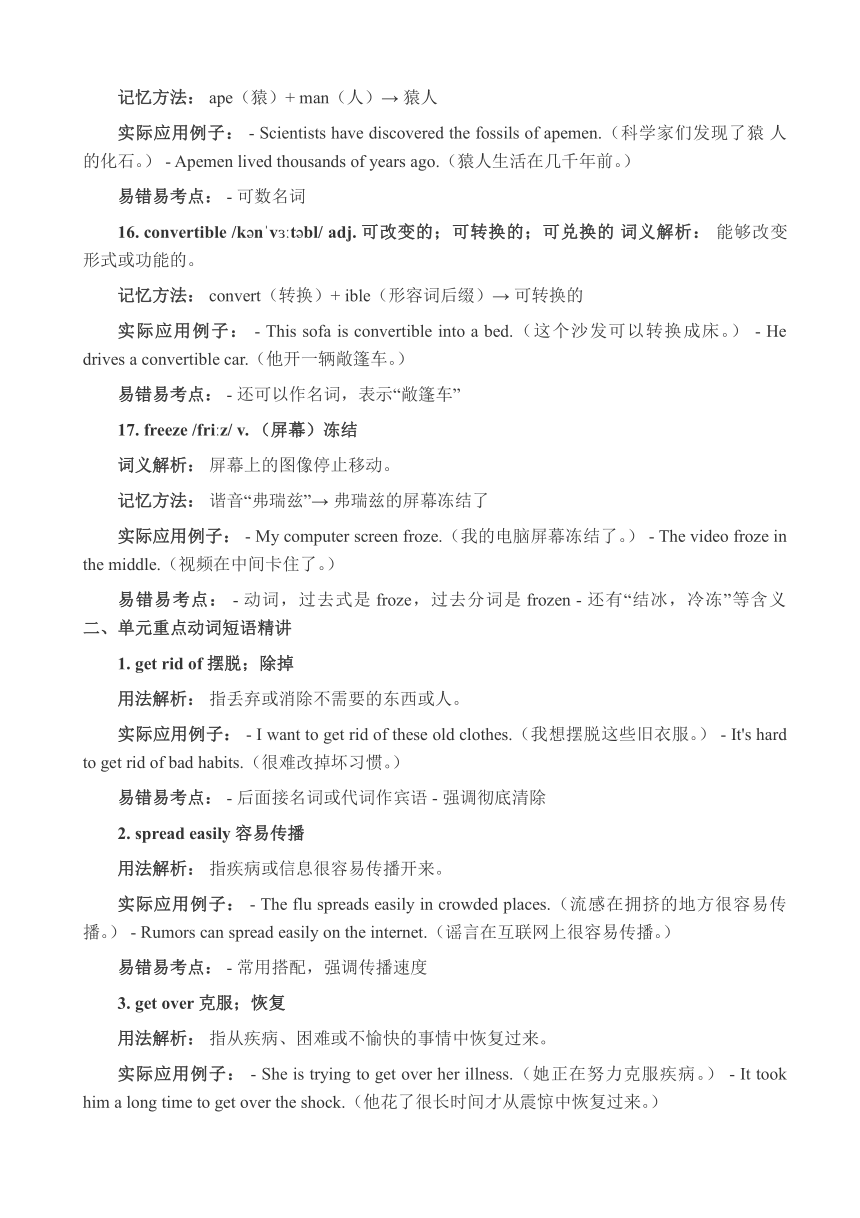 记忆方法： ape（猿）+ man（人）→ 猿人

实际应用例子： - Scientists have discovered the fossils of apemen.（科学家们发现了猿 人的化石。） - Apemen lived thousands of years ago.（猿人生活在几千年前。）

易错易考点： - 可数名词

16. convertible /kənˈvɜːtəbl/ adj. 可改变的；可转换的；可兑换的 词义解析： 能够改变形式或功能的。

记忆方法： convert（转换）+ ible（形容词后缀）→ 可转换的

实际应用例子： - This sofa is convertible into a bed.（这个沙发可以转换成床。） - He drives a convertible car.（他开一辆敞篷车。）

易错易考点： - 还可以作名词，表示“敞篷车”

17. freeze /friːz/ v. （屏幕）冻结

词义解析： 屏幕上的图像停止移动。

记忆方法： 谐音“弗瑞兹”→ 弗瑞兹的屏幕冻结了

实际应用例子： - My computer screen froze.（我的电脑屏幕冻结了。） - The video froze in the middle.（视频在中间卡住了。）

易错易考点： - 动词，过去式是 froze，过去分词是 frozen - 还有“结冰，冷冻”等含义

二、单元重点动词短语精讲

1. get rid of 摆脱；除掉

用法解析： 指丢弃或消除不需要的东西或人。

实际应用例子： - I want to get rid of these old clothes.（我想摆脱这些旧衣服。） - It's hard to get rid of bad habits.（很难改掉坏习惯。）

易错易考点： - 后面接名词或代词作宾语 - 强调彻底清除

2. spread easily 容易传播

用法解析： 指疾病或信息很容易传播开来。

实际应用例子： - The flu spreads easily in crowded places.（流感在拥挤的地方很容易传播。） - Rumors can spread easily on the internet.（谣言在互联网上很容易传播。）

易错易考点： - 常用搭配，强调传播速度

3. get over 克服；恢复

用法解析： 指从疾病、困难或不愉快的事情中恢复过来。

实际应用例子： - She is trying to get over her illness.（她正在努力克服疾病。） - It took him a long time to get over the shock.（他花了很长时间才从震惊中恢复过来。）